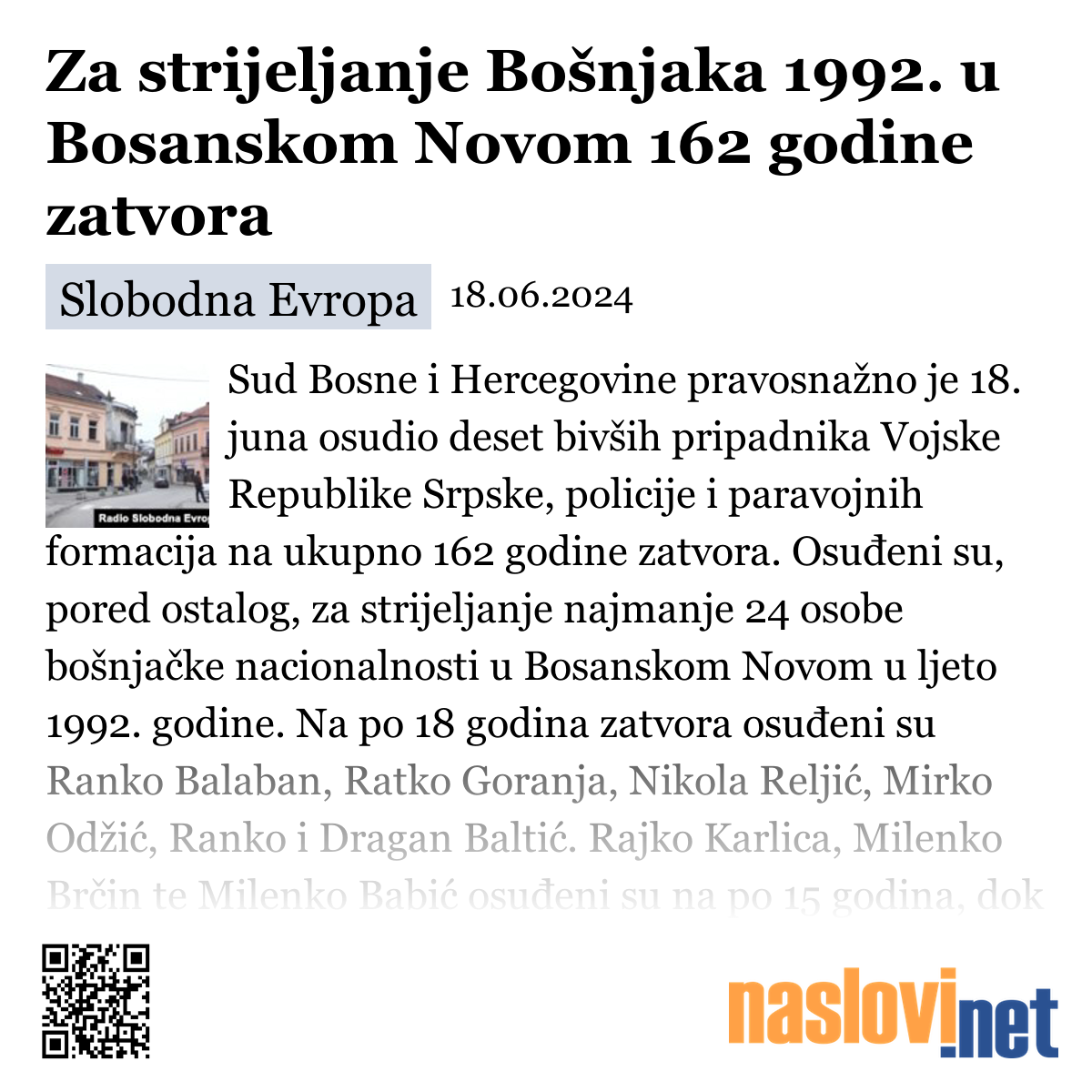 Za strijeljanje Bošnjaka 1992. u Bosanskom Novom 162 godine zatvora

Slobodna Evropa 18.06.2024

Radio Slobodna Evrop

Sud Bosne i Hercegovine pravosnažno je 18. juna osudio deset bivših pripadnika Vojske Republike Srpske, policije i paravojnih formacija na ukupno 162 godine zatvora. Osuđeni su, pored ostalog, za strijeljanje najmanje 24 osobe bošnjačke nacionalnosti u Bosanskom Novom u ljeto 1992. godine. Na po 18 godina zatvora osuđeni su Ranko Balaban, Ratko Goranja, Nikola Reljić, Mirko Odžić, Ranko i Dragan Baltić. Rajko Karlica, Milenko Brčin te Milenko Babić osuđeni su na po 15 godina, dok

naslovi.net